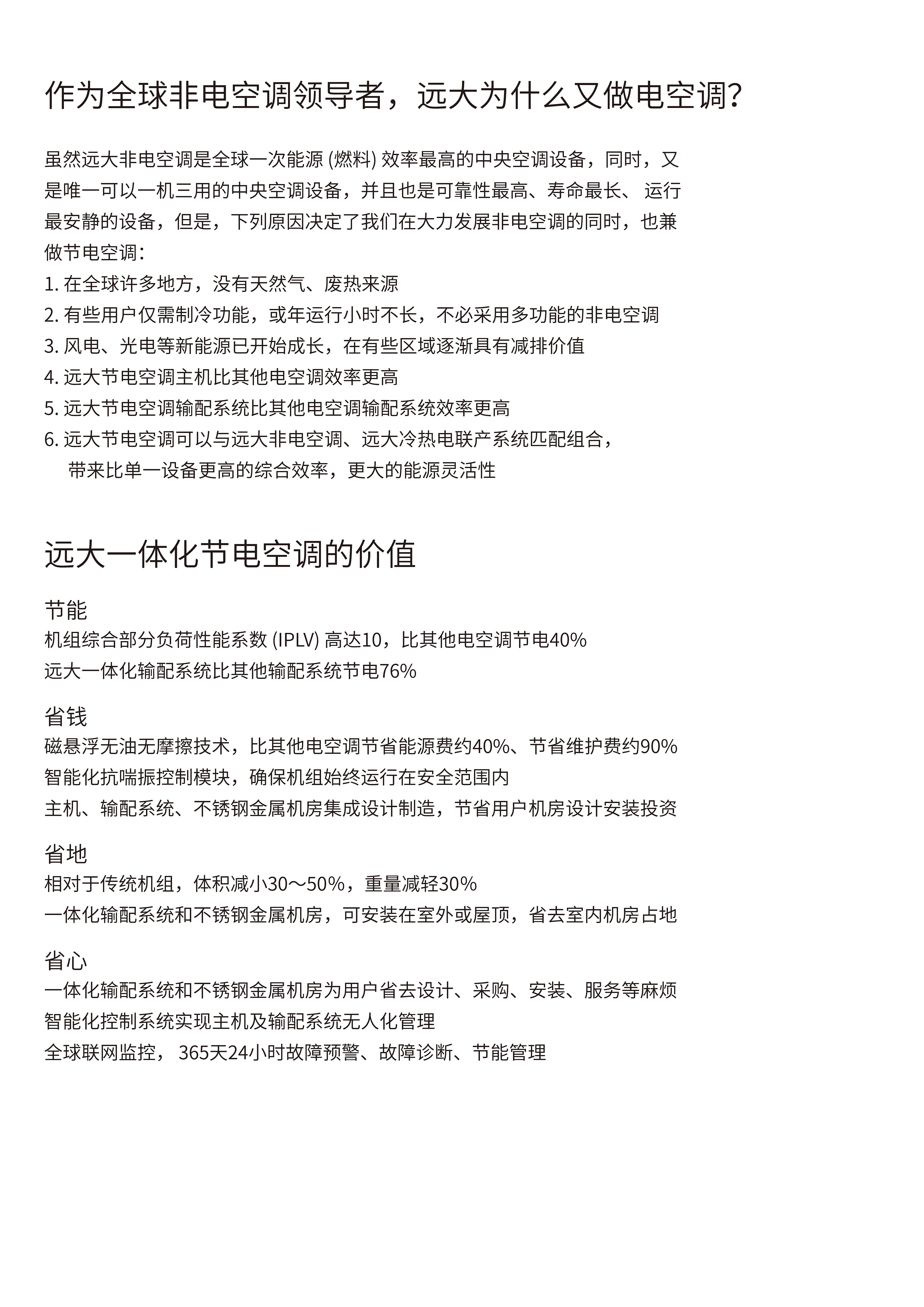 作为全球非电空调领导者，远大为什么又做电空调？

虽然远大非电空调是全球一次能源 (燃料) 效率最高的中央空调设备，同时，又是唯一可以一机三用的中央空调设备，并且也是可靠性最高、寿命最长、 运行最安静的设备，但是，下列原因决定了我们在大力发展非电空调的同时，也兼做节电空调：
1. 在全球许多地方，没有天然气、废热来源
2. 有些用户仅需制冷功能，或年运行小时不长，不必采用多功能的非电空调
3. 风电、光电等新能源已开始成长，在有些区域逐渐具有减排价值
4. 远大节电空调主机比其他电空调效率更高
5. 远大节电空调输配系统比其他电空调输配系统效率更高
6. 远大节电空调可以与远大非电空调、远大冷热电联产系统匹配组合，带来比单一设备更高的综合效率，更大的能源灵活性

远大一体化节电空调的价值

节能
机组综合部分负荷性能系数 (IPLV) 高达10，比其他电空调节电40%
远大一体化输配系统比其他输配系统节电76%

省钱
磁悬浮无油无摩擦技术，比其他电空调节省能源费约40%、节省维护费约90%
智能化抗喘振控制模块，确保机组始终运行在安全范围内
主机、输配系统、不锈钢金属机房集成设计制造，节省用户机房设计安装投资

省地
相对于传统机组，体积减小30～50%，重量减轻30%
一体化输配系统和不锈钢金属机房，可安装在室外或屋顶，省去室内机房占地

省心
一体化输配系统和不锈钢金属机房为用户省去设计、采购、安装、服务等麻烦
智能化控制系统实现主机及输配系统无人化管理
全球联网监控， 365天24小时故障预警、故障诊断、节能管理